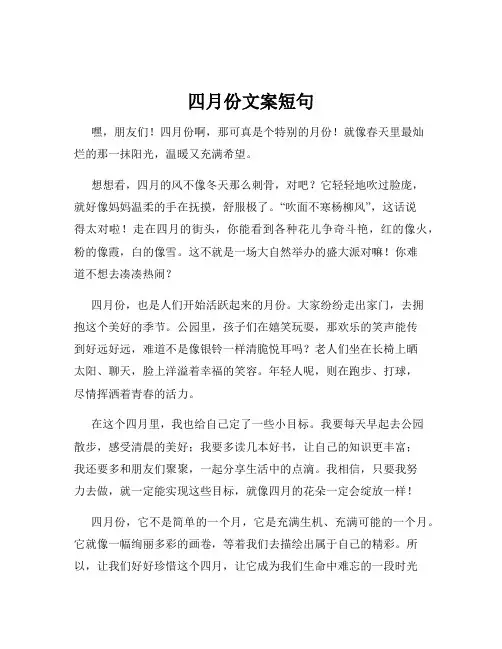 四月份文案短句

嘿，朋友们！四月份啊，那可真是个特别的月份！就像春天里最灿烂的那一抹阳光，温暖又充满希望。

想想看，四月的风不像冬天那么刺骨，对吧？它轻轻地吹过脸庞，就好像妈妈温柔的手在抚摸，舒服极了。“吹面不寒杨柳风”，这话说得太对啦！走在四月的街头，你能看到各种花儿争奇斗艳，红的像火，粉的像霞，白的像雪。这不就是一场大自然举办的盛大派对嘛！你难道不想去凑凑热闹？

四月份，也是人们开始活跃起来的月份。大家纷纷走出家门，去拥抱这个美好的季节。公园里，孩子们在嬉笑玩耍，那欢乐的笑声能传到好远好远，难道不是像银铃一样清脆悦耳吗？老人们坐在长椅上晒太阳、聊天，脸上洋溢着幸福的笑容。年轻人呢，则在跑步、打球，尽情挥洒着青春的活力。

在这个四月里，我也给自己定了一些小目标。我要每天早起去公园散步，感受清晨的美好；我要多读几本好书，让自己的知识更丰富；我还要多和朋友们聚聚，一起分享生活中的点滴。我相信，只要我努力去做，就一定能实现这些目标，就像四月的花朵一定会绽放一样！

四月份，它不是简单的一个月，它是充满生机、充满可能的一个月。它就像一幅绚丽多彩的画卷，等着我们去描绘出属于自己的精彩。所以，让我们好好珍惜这个四月，让它成为我们生命中难忘的一段时光